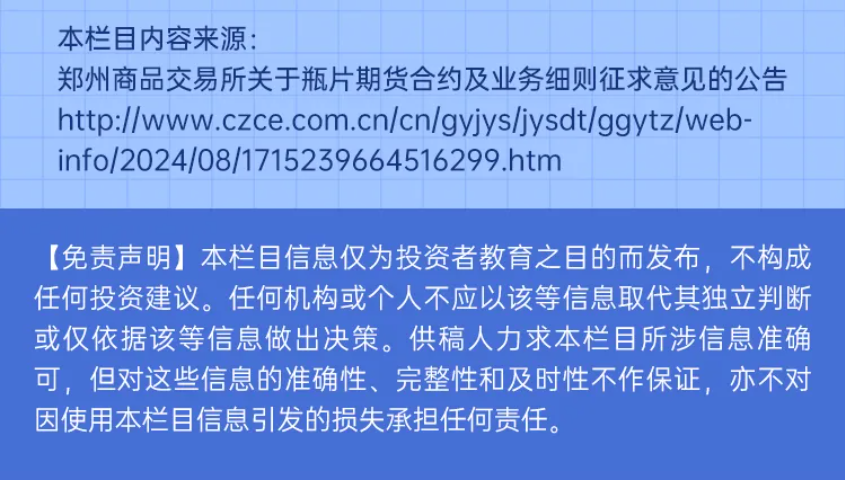 本栏目内容来源：
郑州商品交易所关于瓶片期货合约及业务细则征求意见的公告
http://www.czce.com.cn/cn/gyjys/jysdt/ggytz/webinfo/2024/08/1715239664516299.htm

【免责声明】本栏目信息仅为投资者教育之目的而发布，不构成任何投资建议。任何机构或个人不应以该等信息取代其独立判断或仅依据该等信息做出决策。供稿人力求本栏目所涉信息准确可，但对这些信息的准确性、完整性和及时性不作保证，亦不对因使用本栏目信息引发的损失承担任何责任。